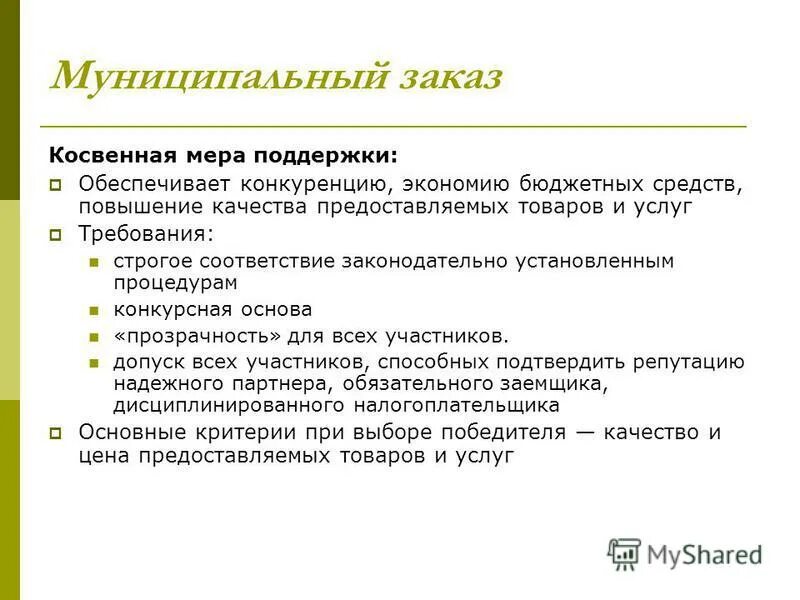 Муниципальный заказ

Косвенная мера поддержки:

Обеспечивает конкуренцию, экономию бюджетных средств, повышение качества предоставляемых товаров и услуг

Требования:

строгое соответствие законодательно установленным процедурам

конкурсная основа

«прозрачность» для всех участников.

допуск всех участников, способных подтвердить репутацию надежного партнера, обязательного заемщика, дисциплинированного налогоплательщика

Основные критерии при выборе победителя — качество и цена предоставляемых товаров и услуг

MyShared